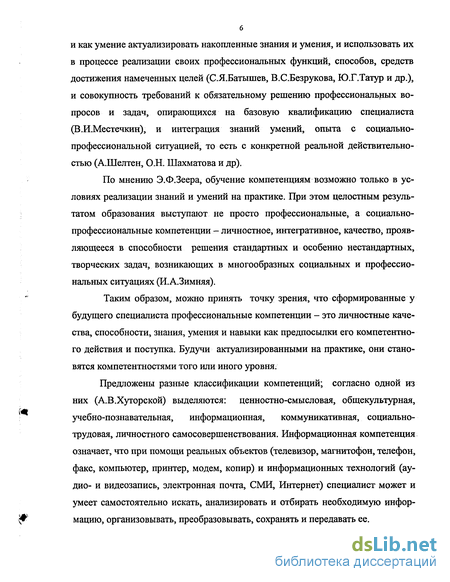 6

и как умение актуализировать накопленные знания и умения, и использовать их в процессе реализации своих профессиональных функций, способов, средств достижения намеченных целей (С.Я.Батышев, В.С.Безрукова, Ю.Г.Татур и др.), и совокупность требований к обязательному решению профессиональных вопросов и задач, опирающихся на базовую квалификацию специалиста (В.И.Местечкин), и интеграция знаний умений, опыта с социально-профессиональной ситуацией, то есть с конкретной реальной действительностью (А.Шелтен, О.Н. Шахматова и др).

По мнению Э.Ф.Зеера, обучение компетенциям возможно только в условиях реализации знаний и умений на практике. При этом целостным результатом образования выступают не просто профессиональные, а социально-профессиональные компетенции – личностное, интегративное, качество, проявляющееся в способности решения стандартных и особенно нестандартных, творческих задач, возникающих в многообразных социальных и профессиональных ситуациях (И.А.Зимняя).

Таким образом, можно принять точку зрения, что сформированные у будущего специалиста профессиональные компетенции – это личностные качества, способности, знания, умения и навыки как предпосылки его компетентного действия и поступка. Будучи актуализированными на практике, они становятся компетентностями того или иного уровня.

Предложены разные классификации компетенций; согласно одной из них (А.В.Хуторской) выделяются: ценностно-смысловая, общекультурная, учебно-познавательная, информационная, коммуникативная, социально-трудовая, личностного самосовершенствования. Информационная компетенция означает, что при помощи реальных объектов (телевизор, магнитофон, телефон, факс, компьютер, принтер, модем, копир) и информационных технологий (аудио- и видеозапись, электронная почта, СМИ, Интернет) специалист может и умеет самостоятельно искать, анализировать и отбирать необходимую информацию, организовывать, преобразовывать, сохранять и передавать ее.

dsLib.net
библиотека диссертаций